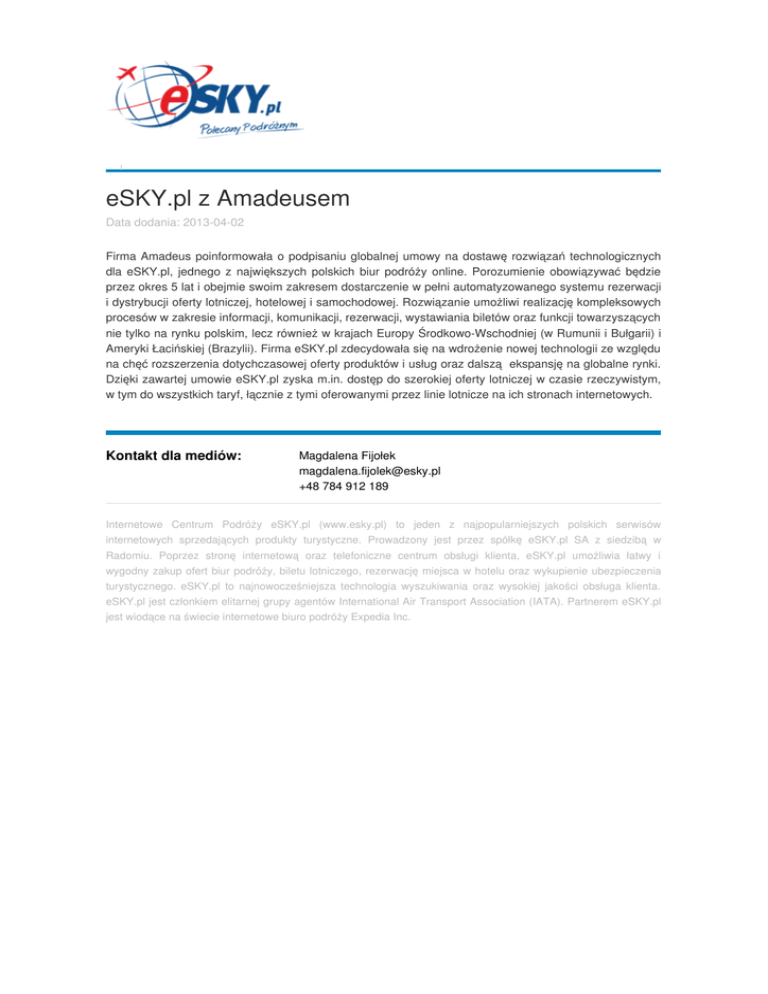 eSKY.pl
Polecany Podróżnym

eSKY.pl z Amadeusem

Data dodania: 2013-04-02

Firma Amadeus poinformowała o podpisaniu globalnej umowy na dostawę rozwiązań technologicznych dla eSKY.pl, jednego z największych polskich biur podróży online. Porozumienie obowiązywać będzie przez okres 5 lat i obejmie swoim zakresem dostarczenie w pełni automatyzowanego systemu rezerwacji i dystrybucji oferty lotniczej, hotelowej i samochodowej. Rozwiązanie umożliwi realizację kompleksowych procesów w zakresie informacji, komunikacji, rezerwacji, wystawiania biletów oraz funkcji towarzyszących nie tylko na rynku polskim, lecz również w krajach Europy Środkowo-Wschodniej (w Rumunii i Bułgarii) i Ameryki Łacińskiej (Brazylii). Firma eSKY.pl zdecydowała się na wdrożenie nowej technologii ze względu na chęć rozszerzenia dotychczasowej oferty produktów i usług oraz dalszą ekspansję na globalne rynki. Dzięki zawartej umowie eSKY.pl zyska m.in. dostęp do szerokiej oferty lotniczej w czasie rzeczywistym, w tym do wszystkich taryf, łącznie z tymi oferowanymi przez linie lotnicze na ich stronach internetowych.

Kontakt dla mediów:

Magdalena Fijołek
magdalena.fijolek@esky.pl
+48 784 912 189

Internetowe Centrum Podróży eSKY.pl (www.esky.pl) to jeden z najpopularniejszych polskich serwisów internetowych sprzedających produkty turystyczne. Prowadzony jest przez spółkę eSKY.pl SA z siedzibą w Radomiu. Poprzez stronę internetową oraz telefoniczne centrum obsługi klienta, eSKY.pl umożliwia łatwy i wygodny zakup ofert biur podróży, biletu lotniczego, rezerwację miejsca w hotelu oraz wykupienie ubezpieczenia turystycznego. eSKY.pl to najnowocześniejsza technologia wyszukiwania oraz wysokiej jakości obsługa klienta. eSKY.pl jest członkiem elitarnej grupy agentów International Air Transport Association (IATA). Partnerem eSKY.pl jest wiodące na świecie internetowe biuro podróży Expedia Inc.